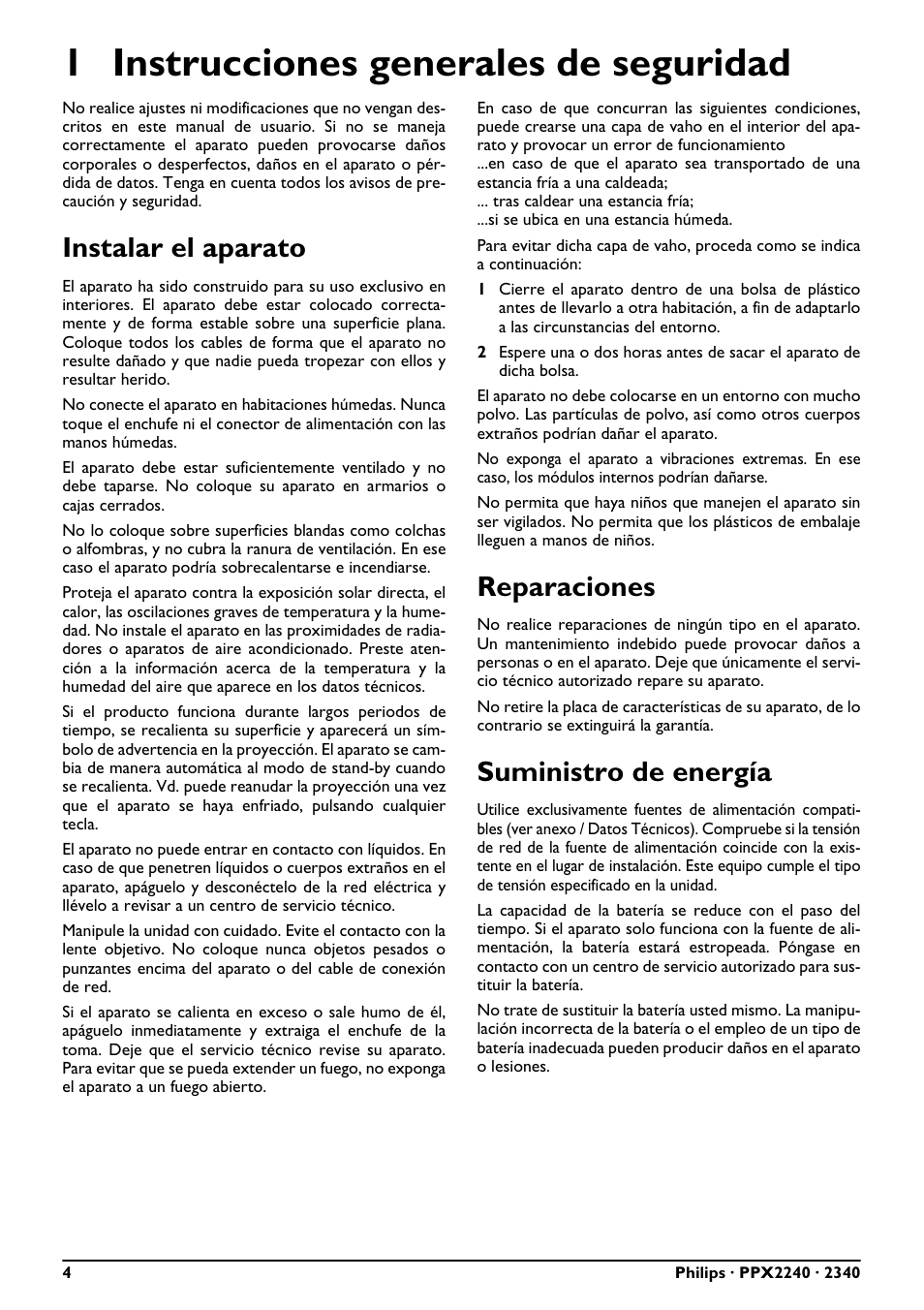 1 Instrucciones generales de seguridad

No realice ajustes ni modificaciones que no vengan descritos en este manual de usuario. Si no se maneja correctamente el aparato pueden provocarse daños corporales o desperfectos, daños en el aparato o pérdida de datos. Tenga en cuenta todos los avisos de precaución y seguridad.

Instalar el aparato

El aparato ha sido construido para su uso exclusivo en interiores. El aparato debe estar colocado correctamente y de forma estable sobre una superficie plana. Coloque todos los cables de forma que el aparato no resulte dañado y que nadie pueda tropezar con ellos y resultar herido.

No conecte el aparato en habitaciones húmedas. Nunca toque el enchufe ni el conector de alimentación con las manos húmedas.

El aparato debe estar suficientemente ventilado y no debe taparse. No coloque su aparato en armarios o cajas cerrados.

No lo coloque sobre superficies blandas como colchas o alfombras, y no cubra la ranura de ventilación. En ese caso el aparato podría sobrecalentarse e incendiarse.

Proteja el aparato contra la exposición solar directa, el calor, las oscilaciones graves de temperatura y la humedad. No instale el aparato en las proximidades de radiadores o aparatos de aire acondicionado. Preste atención a la información acerca de la temperatura y la humedad del aire que aparece en los datos técnicos.

Si el producto funciona durante largos periodos de tiempo, se recalienta su superficie y aparecerá un símbolo de advertencia en la proyección. El aparato se cambia de manera automática al modo de stand-by cuando se recalienta. Vd. puede reanudar la proyección una vez que el aparato se haya enfriado, pulsando cualquier tecla.

El aparato no puede entrar en contacto con líquidos. En caso de que penetren líquidos o cuerpos extraños en el aparato, apáguelo y desconéctelo de la red eléctrica y llévelo a revisar a un centro de servicio técnico.

Manipule la unidad con cuidado. Evite el contacto con la lente objetivo. No coloque nunca objetos pesados o punzantes encima del aparato o del cable de conexión de red.

Si el aparato se calienta en exceso o sale humo de él, apáguelo inmediatamente y extraiga el enchufe de la toma. Deje que el servicio técnico revise su aparato. Para evitar que se pueda extender un fuego, no exponga el aparato a un fuego abierto.

En caso de que concurran las siguientes condiciones, puede crearse una capa de vaho en el interior del aparato y provocar un error de funcionamiento
...en caso de que el aparato sea transportado de una estancia fría a una caldeada;
... tras caldear una estancia fría;
...si se ubica en una estancia húmeda.

Para evitar dicha capa de vaho, proceda como se indica a continuación:

1 Cierre el aparato dentro de una bolsa de plástico antes de llevarlo a otra habitación, a fin de adaptarlo a las circunstancias del entorno.
2 Espere una o dos horas antes de sacar el aparato de dicha bolsa.

El aparato no debe colocarse en un entorno con mucho polvo. Las partículas de polvo, así como otros cuerpos extraños podrían dañar el aparato.

No exponga el aparato a vibraciones extremas. En ese caso, los módulos internos podrían dañarse.

No permita que haya niños que manejen el aparato sin ser vigilados. No permita que los plásticos de embalaje lleguen a manos de niños.

Reparaciones

No realice reparaciones de ningún tipo en el aparato. Un mantenimiento indebido puede provocar daños a personas o en el aparato. Deje que únicamente el servicio técnico autorizado repare su aparato.

No retire la placa de características de su aparato, de lo contrario se extinguirá la garantía.

Suministro de energía

Utilice exclusivamente fuentes de alimentación compatibles (ver anexo / Datos Técnicos). Compruebe si la tensión de red de la fuente de alimentación coincide con la existente en el lugar de instalación. Este equipo cumple el tipo de tensión especificado en la unidad.

La capacidad de la batería se reduce con el paso del tiempo. Si el aparato solo funciona con la fuente de alimentación, la batería estará estropeada. Póngase en contacto con un centro de servicio autorizado para sustituir la batería.

No trate de sustituir la batería usted mismo. La manipulación incorrecta de la batería o el empleo de un tipo de batería inadecuada pueden producir daños en el aparato o lesiones.

4 Philips · PPX2240 · 2340